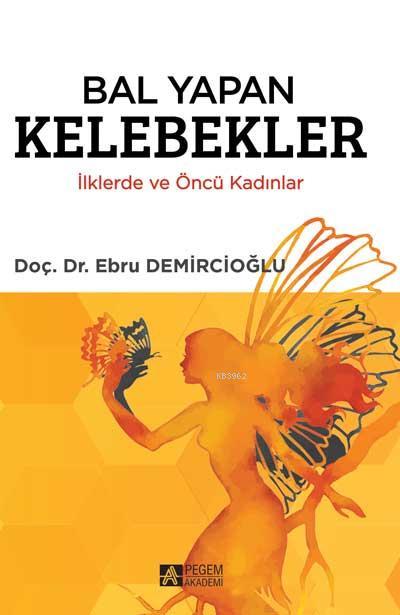 BAL YAPAN
KELEBEKLER
İlklerde ve Öncü Kadınlar

Doç. Dr. Ebru DEMİRCİOĞLU

KB3962

PEGEM AKADEMİ